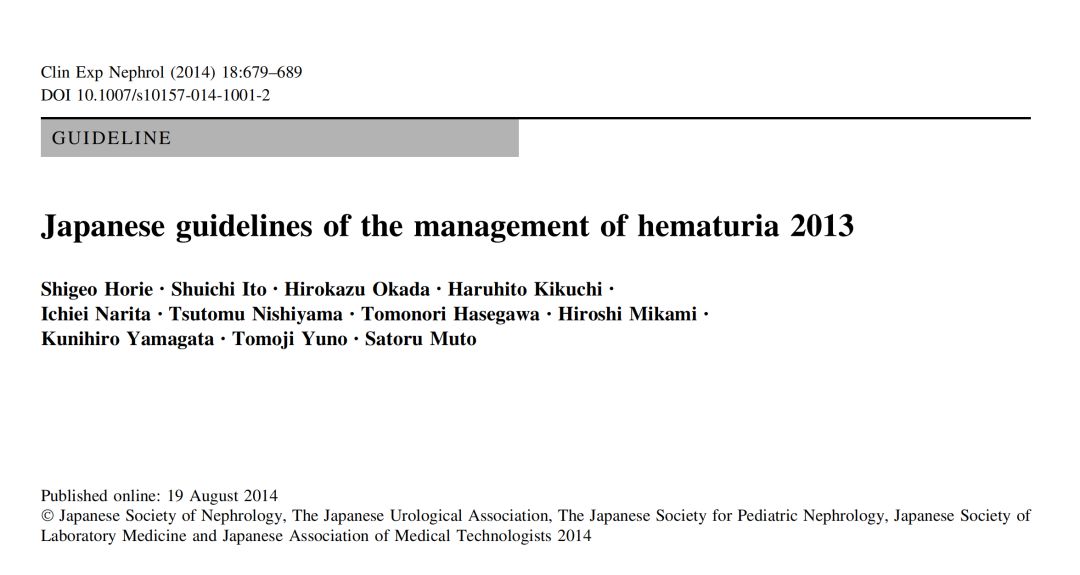 Clin Exp Nephrol (2014) 18:679–689
DOI 10.1007/s10157-014-1001-2

GUIDELINE

Japanese guidelines of the management of hematuria 2013

Shigeo Horie · Shuichi Ito · Hirokazu Okada · Haruhito Kikuchi · Ichiei Narita · Tsutomu Nishiyama · Tomonori Hasegawa · Hiroshi Mikami · Kunihiro Yamagata · Tomoji Yuno · Satoru Muto

Published online: 19 August 2014
© Japanese Society of Nephrology, The Japanese Urological Association, The Japanese Society for Pediatric Nephrology, Japanese Society of Laboratory Medicine and Japanese Association of Medical Technologists 2014